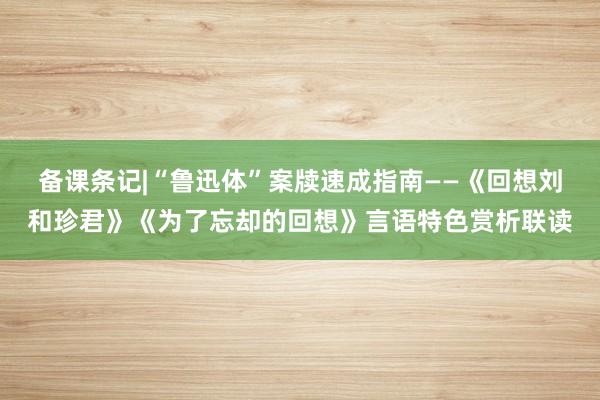 备课条记|“鲁迅体”案牍速成指南——《回想刘和珍君》《为了忘却的回想》言语特色赏析联读